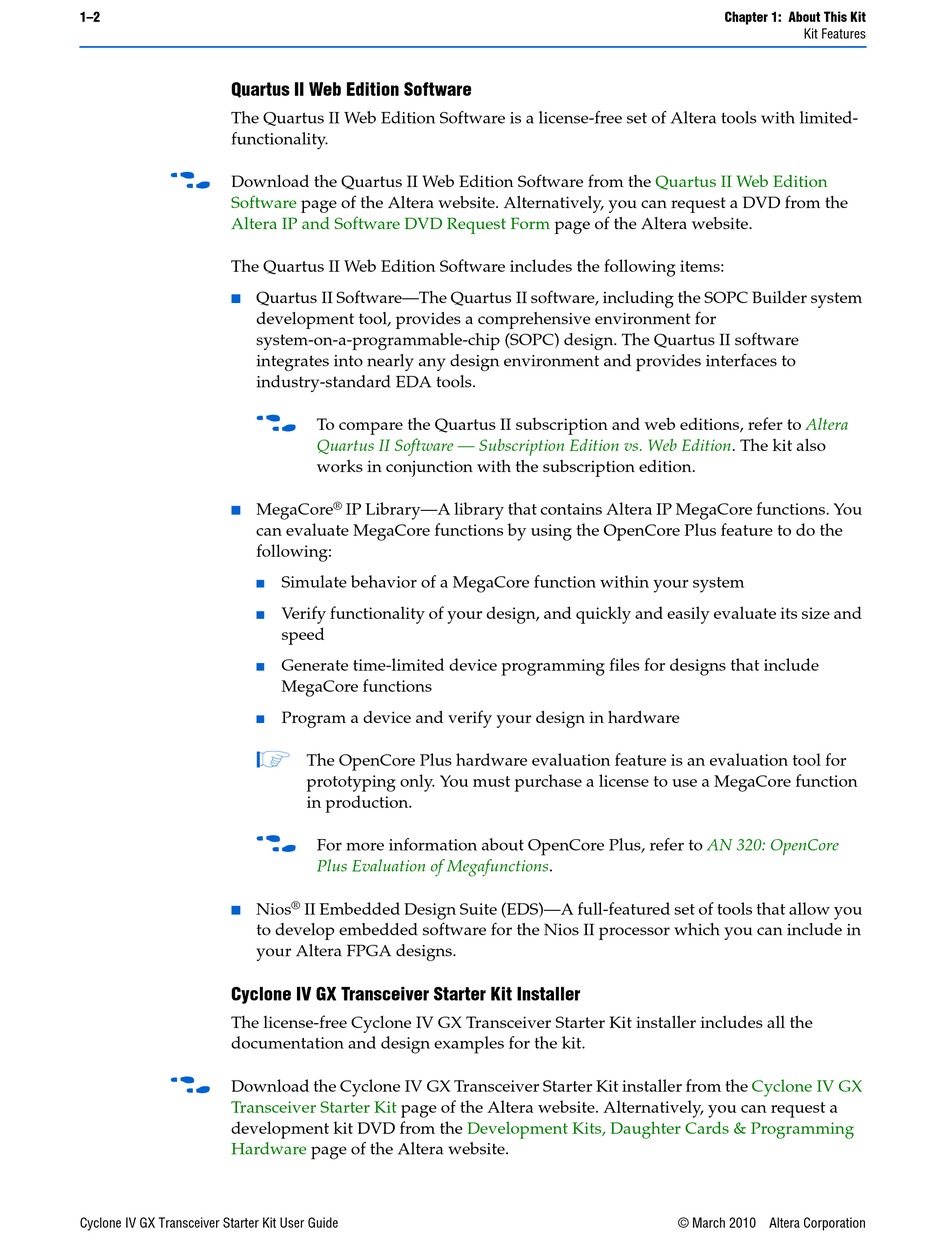 1–2

Chapter 1: About This Kit
Kit Features

Quartus II Web Edition Software

The Quartus II Web Edition Software is a license-free set of Altera tools with limited-functionality.

Download the Quartus II Web Edition Software from the Quartus II Web Edition Software page of the Altera website. Alternatively, you can request a DVD from the Altera IP and Software DVD Request Form page of the Altera website.

The Quartus II Web Edition Software includes the following items:

■ Quartus II Software—The Quartus II software, including the SOPC Builder system development tool, provides a comprehensive environment for system-on-a-programmable-chip (SOPC) design. The Quartus II software integrates into nearly any design environment and provides interfaces to industry-standard EDA tools.

To compare the Quartus II subscription and web editions, refer to Altera Quartus II Software — Subscription Edition vs. Web Edition. The kit also works in conjunction with the subscription edition.

■ MegaCore® IP Library—A library that contains Altera IP MegaCore functions. You can evaluate MegaCore functions by using the OpenCore Plus feature to do the following:

■ Simulate behavior of a MegaCore function within your system

■ Verify functionality of your design, and quickly and easily evaluate its size and speed

■ Generate time-limited device programming files for designs that include MegaCore functions

■ Program a device and verify your design in hardware

The OpenCore Plus hardware evaluation feature is an evaluation tool for prototyping only. You must purchase a license to use a MegaCore function in production.

For more information about OpenCore Plus, refer to AN 320: OpenCore Plus Evaluation of Megafunctions.

■ Nios® II Embedded Design Suite (EDS)—A full-featured set of tools that allow you to develop embedded software for the Nios II processor which you can include in your Altera FPGA designs.

Cyclone IV GX Transceiver Starter Kit Installer

The license-free Cyclone IV GX Transceiver Starter Kit installer includes all the documentation and design examples for the kit.

Download the Cyclone IV GX Transceiver Starter Kit installer from the Cyclone IV GX Transceiver Starter Kit page of the Altera website. Alternatively, you can request a development kit DVD from the Development Kits, Daughter Cards & Programming Hardware page of the Altera website.

Cyclone IV GX Transceiver Starter Kit User Guide

© March 2010 Altera Corporation